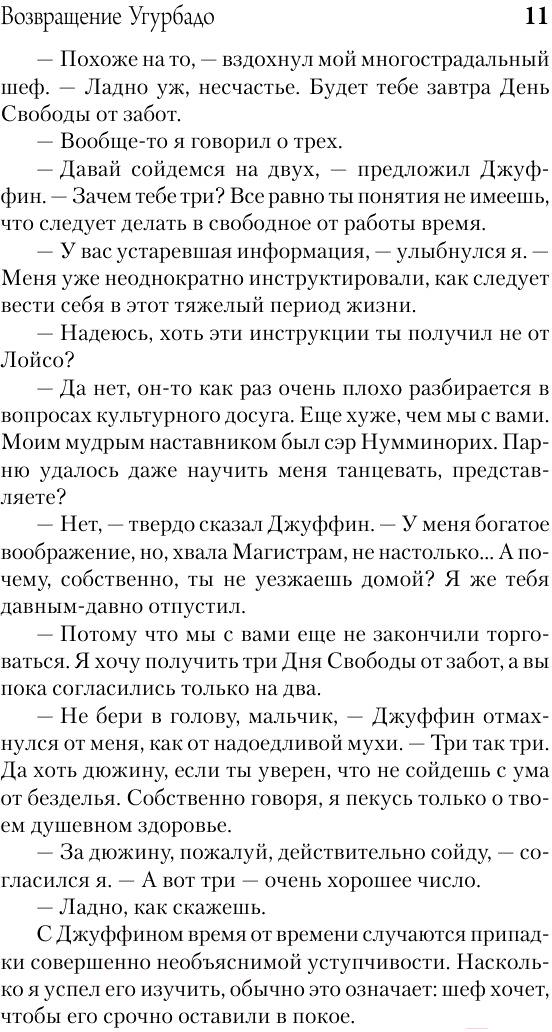 Возвращение Угурбадо 11

— Похоже на то, — вздохнул мой многострадальный шеф. — Ладно уж, несчастье. Будет тебе завтра День Свободы от забот.

— Вообще-то я говорил о трех.

— Давай сойдемся на двух, — предложил Джуффин. — Зачем тебе три? Все равно ты понятия не имеешь, что следует делать в свободное от работы время.

— У вас устаревшая информация, — улыбнулся я. — Меня уже неоднократно инструктировали, как следует вести себя в этот тяжелый период жизни.

— Надеюсь, хоть эти инструкции ты получил не от Лойсо?

— Да нет, он-то как раз очень плохо разбирается в вопросах культурного досуга. Еще хуже, чем мы с вами. Моим мудрым наставником был сэр Нумминорих. Парню удалось даже научить меня танцевать, представляете?

— Нет, — твердо сказал Джуффин. — У меня богатое воображение, но, хвала Магистрам, не настолько... А почему, собственно, ты не уезжаешь домой? Я же тебя давным-давно отпустил.

— Потому что мы с вами еще не закончили торговаться. Я хочу получить три Дня Свободы от забот, а вы пока согласились только на два.

— Не бери в голову, мальчик, — Джуффин отмахнулся от меня, как от надоедливой мухи. — Три так три. Да хоть дюжину, если ты уверен, что не сойдешь с ума от безделья. Собственно говоря, я пекусь только о твоем душевном здоровье.

— За дюжину, пожалуй, действительно сойду, — согласился я. — А вот три — очень хорошее число.

— Ладно, как скажешь.

С Джуффином время от времени случаются припадки совершенно необъяснимой уступчивости. Насколько я успел его изучить, обычно это означает: шеф хочет, чтобы его срочно оставили в покое.